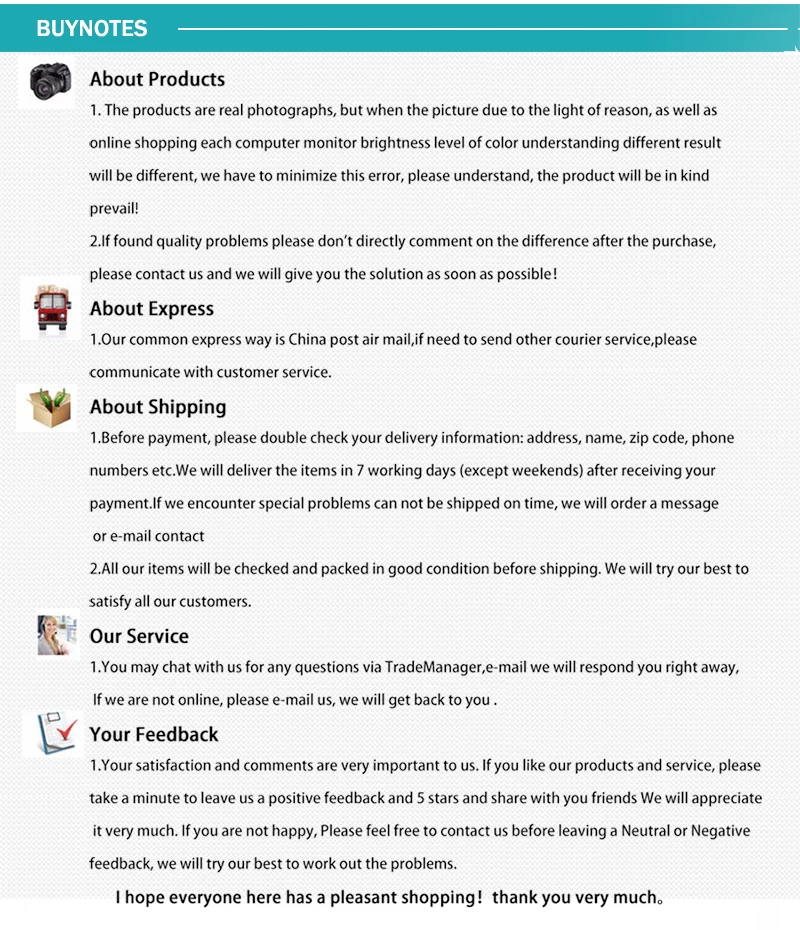 BUYNOTES

About Products

1. The products are real photographs, but when the picture due to the light of reason, as well as online shopping each computer monitor brightness level of color understanding different result will be different, we have to minimize this error, please understand, the product will be in kind prevail!

2.If found quality problems please don't directly comment on the difference after the purchase, please contact us and we will give you the solution as soon as possible!

About Express

1.Our common express way is China post air mail,if need to send other courier service,please communicate with customer service.

About Shipping

1.Before payment, please double check your delivery information: address, name, zip code, phone numbers etc.We will deliver the items in 7 working days (except weekends) after receiving your payment.If we encounter special problems can not be shipped on time, we will order a message or e-mail contact

2.All our items will be checked and packed in good condition before shipping. We will try our best to satisfy all our customers.

Our Service

1.You may chat with us for any questions via TradeManager,e-mail we will respond you right away, If we are not online, please e-mail us, we will get back to you .

Your Feedback

1.Your satisfaction and comments are very important to us. If you like our products and service, please take a minute to leave us a positive feedback and 5 stars and share with you friends We will appreciate it very much. If you are not happy, Please feel free to contact us before leaving a Neutral or Negative feedback, we will try our best to work out the problems.

I hope everyone here has a pleasant shopping! thank you very much。